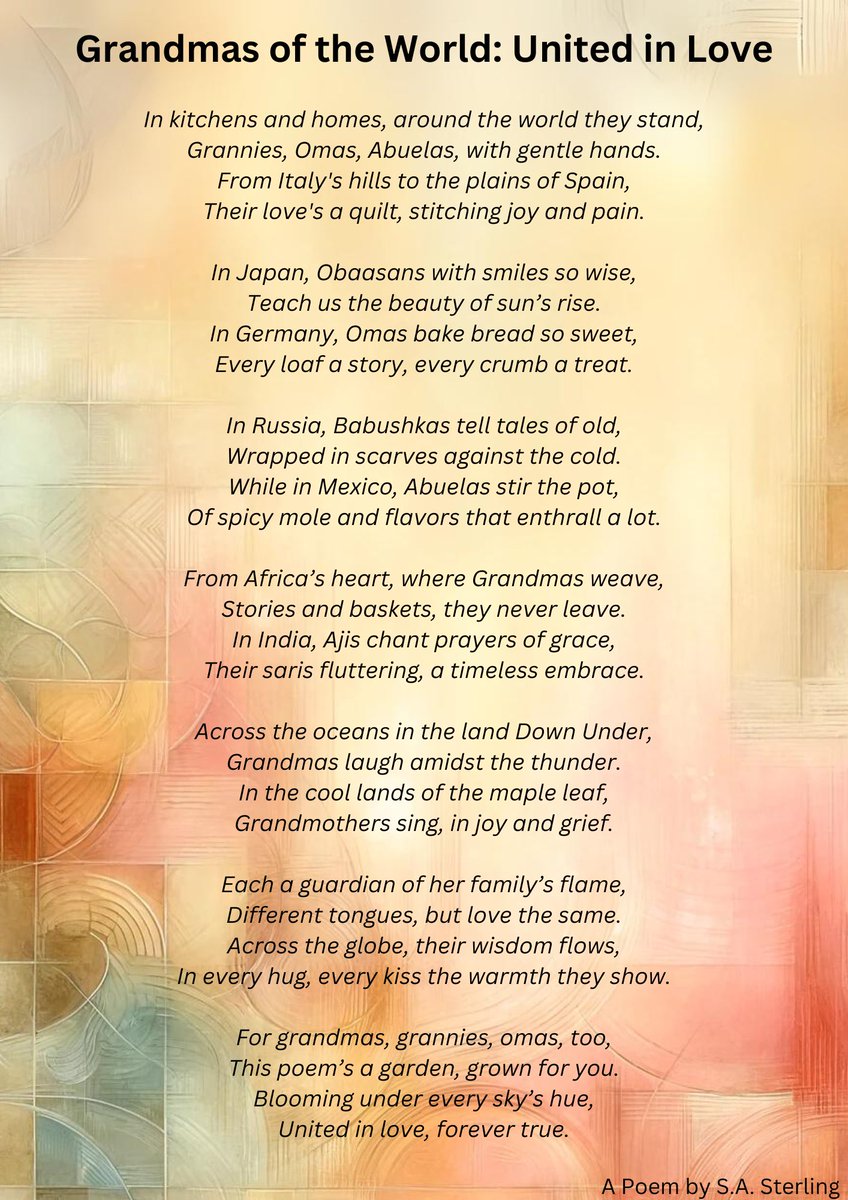 Grandmas of the World: United in Love

In kitchens and homes, around the world they stand,
Grannies, Omas, Abuelas, with gentle hands.
From Italy's hills to the plains of Spain,
Their love's a quilt, stitching joy and pain.

In Japan, Obaasans with smiles so wise,
Teach us the beauty of sun's rise.
In Germany, Omas bake bread so sweet,
Every loaf a story, every crumb a treat.

In Russia, Babushkas tell tales of old,
Wrapped in scarves against the cold.
While in Mexico, Abuelas stir the pot,
Of spicy mole and flavors that enthrall a lot.

From Africa's heart, where Grandmas weave,
Stories and baskets, they never leave.
In India, Ajis chant prayers of grace,
Their saris fluttering, a timeless embrace.

Across the oceans in the land Down Under,
Grandmas laugh amidst the thunder.
In the cool lands of the maple leaf,
Grandmothers sing, in joy and grief.

Each a guardian of her family's flame,
Different tongues, but love the same.
Across the globe, their wisdom flows,
In every hug, every kiss the warmth they show.

For grandmas, grannies, omas, too,
This poem's a garden, grown for you.
Blooming under every sky's hue,
United in love, forever true.

A Poem by S.A. Sterling